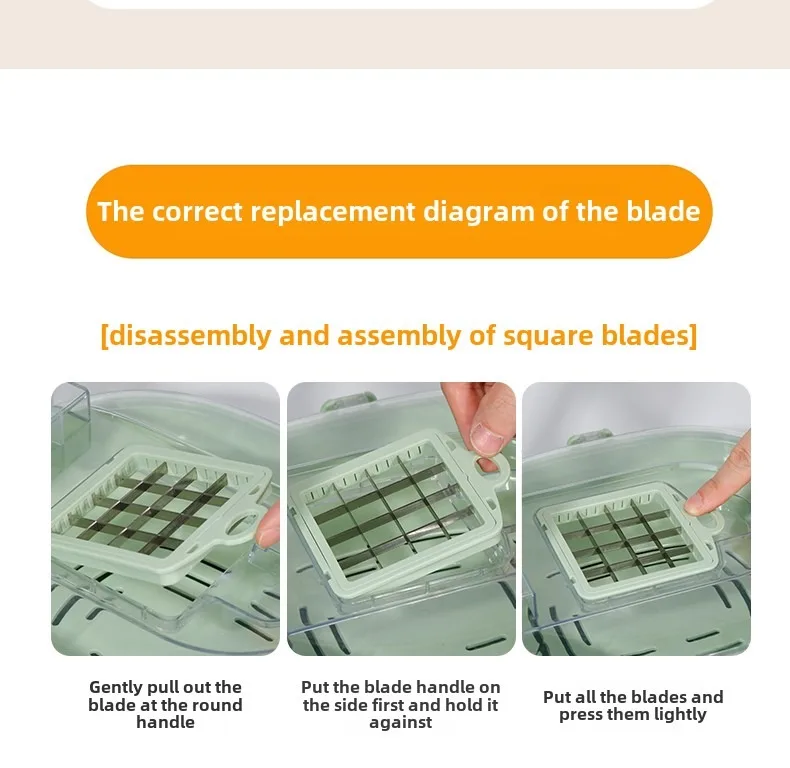 The correct replacement diagram of the blade

[disassembly and assembly of square blades]

Gently pull out the blade at the round handle

Put the blade handle on the side first and hold it against

Put all the blades and press them lightly